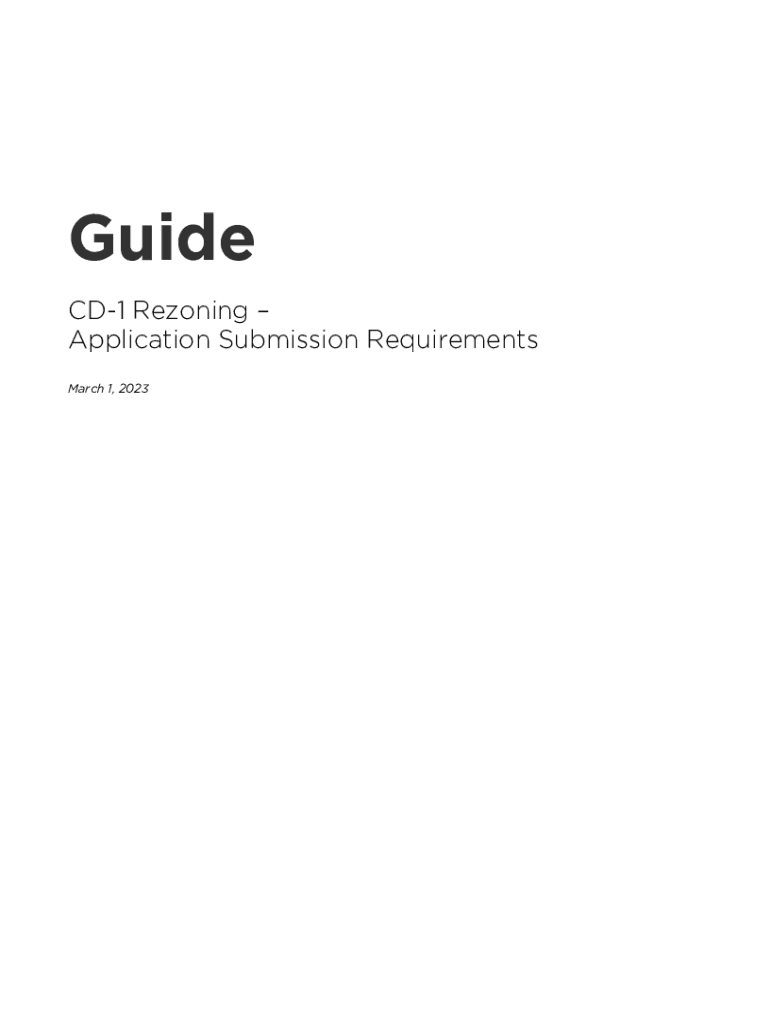 Guide

CD-1 Rezoning –
Application Submission Requirements

March 1, 2023